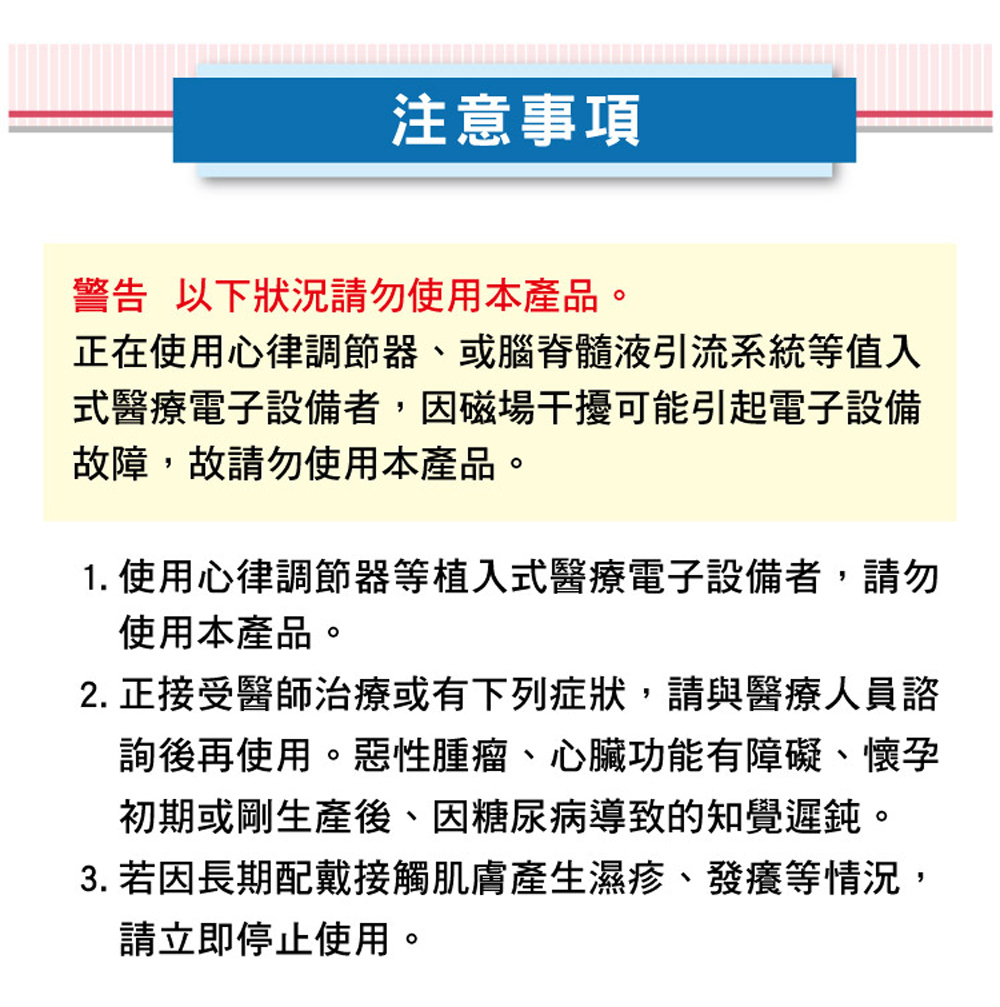 注意事項

警告　以下狀況請勿使用本產品。
正在使用心律調節器、或腦脊髓液引流系統等值入式醫療電子設備者，因磁場干擾可能引起電子設備故障，故請勿使用本產品。

1. 使用心律調節器等植入式醫療電子設備者，請勿使用本產品。

2. 正接受醫師治療或有下列症狀，請與醫療人員諮詢後再使用。惡性腫瘤、心臟功能有障礙、懷孕初期或剛生產後、因糖尿病導致的知覺遲鈍。

3. 若因長期配戴接觸肌膚產生濕疹、發癢等情況，請立即停止使用。